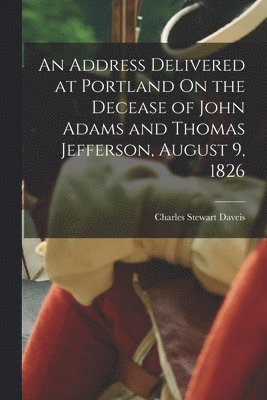 An Address Delivered at Portland On the Decease of John Adams and Thomas Jefferson, August 9, 1826

Charles Stewart Daveis